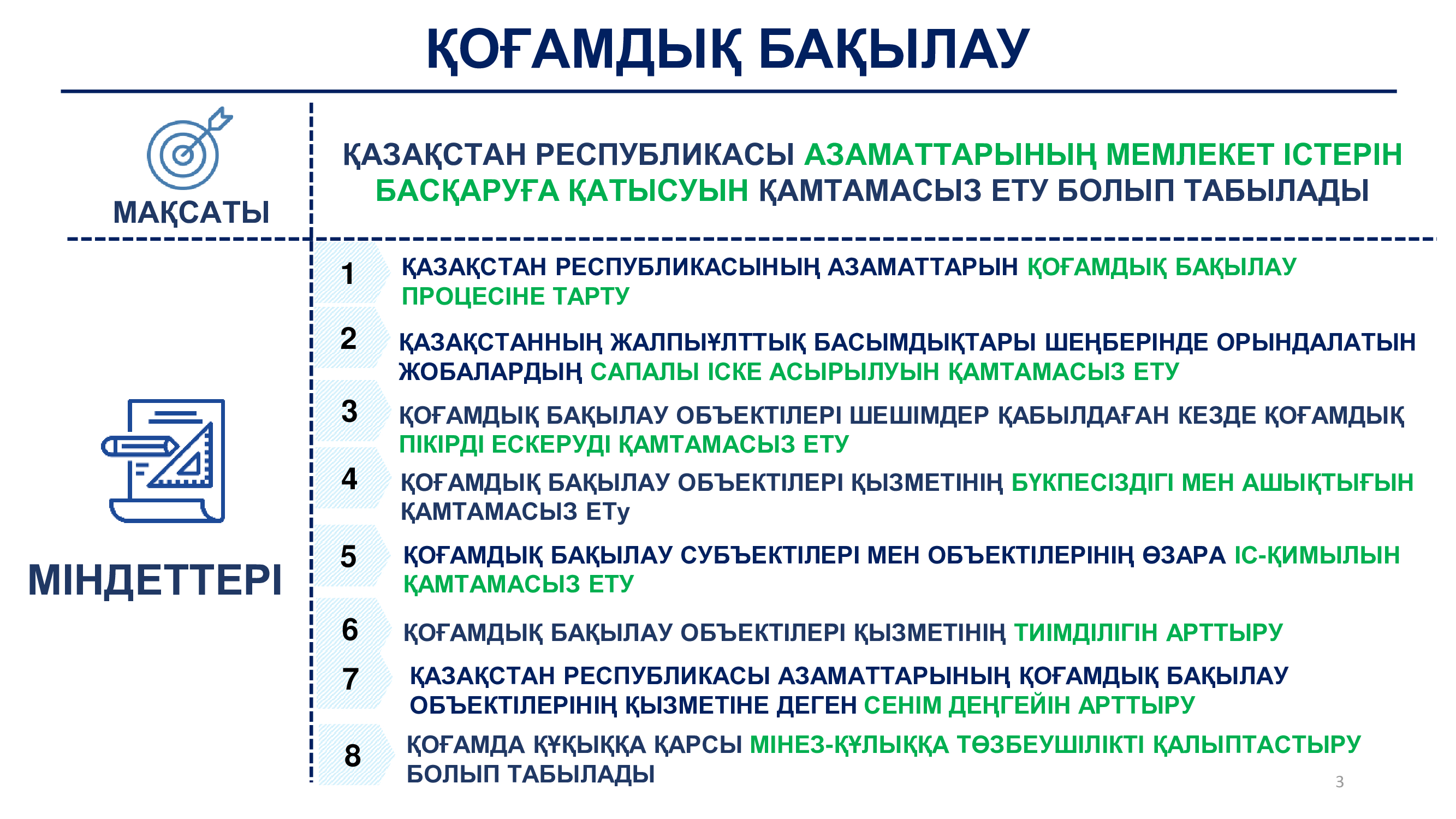 ҚОҒАМДЫҚ БАҚЫЛАУ

МАҚСАТЫ

ҚАЗАҚСТАН РЕСПУБЛИКАСЫ АЗАМАТТАРЫНЫҢ МЕМЛЕКЕТ ІСТЕРІН БАСҚАРУҒА ҚАТЫСУЫН ҚАМТАМАСЫЗ ЕТУ БОЛЫП ТАБЫЛАДЫ

МІНДЕТТЕРІ

1 ҚАЗАҚСТАН РЕСПУБЛИКАСЫНЫҢ АЗАМАТТАРЫН ҚОҒАМДЫҚ БАҚЫЛАУ ПРОЦЕСІНЕ ТАРТУ

2 ҚАЗАҚСТАННЫҢ ЖАЛПЫҰЛТТЫҚ БАСЫМДЫҚТАРЫ ШЕҢБЕРІНДЕ ОРЫНДАЛАТЫН ЖОБАЛАРДЫҢ САПАЛЫ ІСКЕ АСЫРЫЛУЫН ҚАМТАМАСЫЗ ЕТУ

3 ҚОҒАМДЫҚ БАҚЫЛАУ ОБЪЕКТІЛЕРІ ШЕШІМДЕР ҚАБЫЛДАҒАН КЕЗДЕ ҚОҒАМДЫҚ ПІКІРДІ ЕСКЕРУДІ ҚАМТАМАСЫЗ ЕТУ

4 ҚОҒАМДЫҚ БАҚЫЛАУ ОБЪЕКТІЛЕРІ ҚЫЗМЕТІНІҢ БҮКПЕСІЗДІГІ МЕН АШЫҚТЫҒЫН ҚАМТАМАСЫЗ ЕТу

5 ҚОҒАМДЫҚ БАҚЫЛАУ СУБЪЕКТІЛЕРІ МЕН ОБЪЕКТІЛЕРІНІҢ ӨЗАРА ІС-ҚИМЫЛЫН ҚАМТАМАСЫЗ ЕТУ

6 ҚОҒАМДЫҚ БАҚЫЛАУ ОБЪЕКТІЛЕРІ ҚЫЗМЕТІНІҢ ТИІМДІЛІГІН АРТТЫРУ

7 ҚАЗАҚСТАН РЕСПУБЛИКАСЫ АЗАМАТТАРЫНЫҢ ҚОҒАМДЫҚ БАҚЫЛАУ ОБЪЕКТІЛЕРІНІҢ ҚЫЗМЕТІНЕ ДЕГЕН СЕНІМ ДЕҢГЕЙІН АРТТЫРУ

8 ҚОҒАМДА ҚҰҚЫҚҚА ҚАРСЫ МІНЕЗ-ҚҰЛЫҚҚА ТӨЗБЕУШІЛІКТІ ҚАЛЫПТАСТЫРУ БОЛЫП ТАБЫЛАДЫ

3